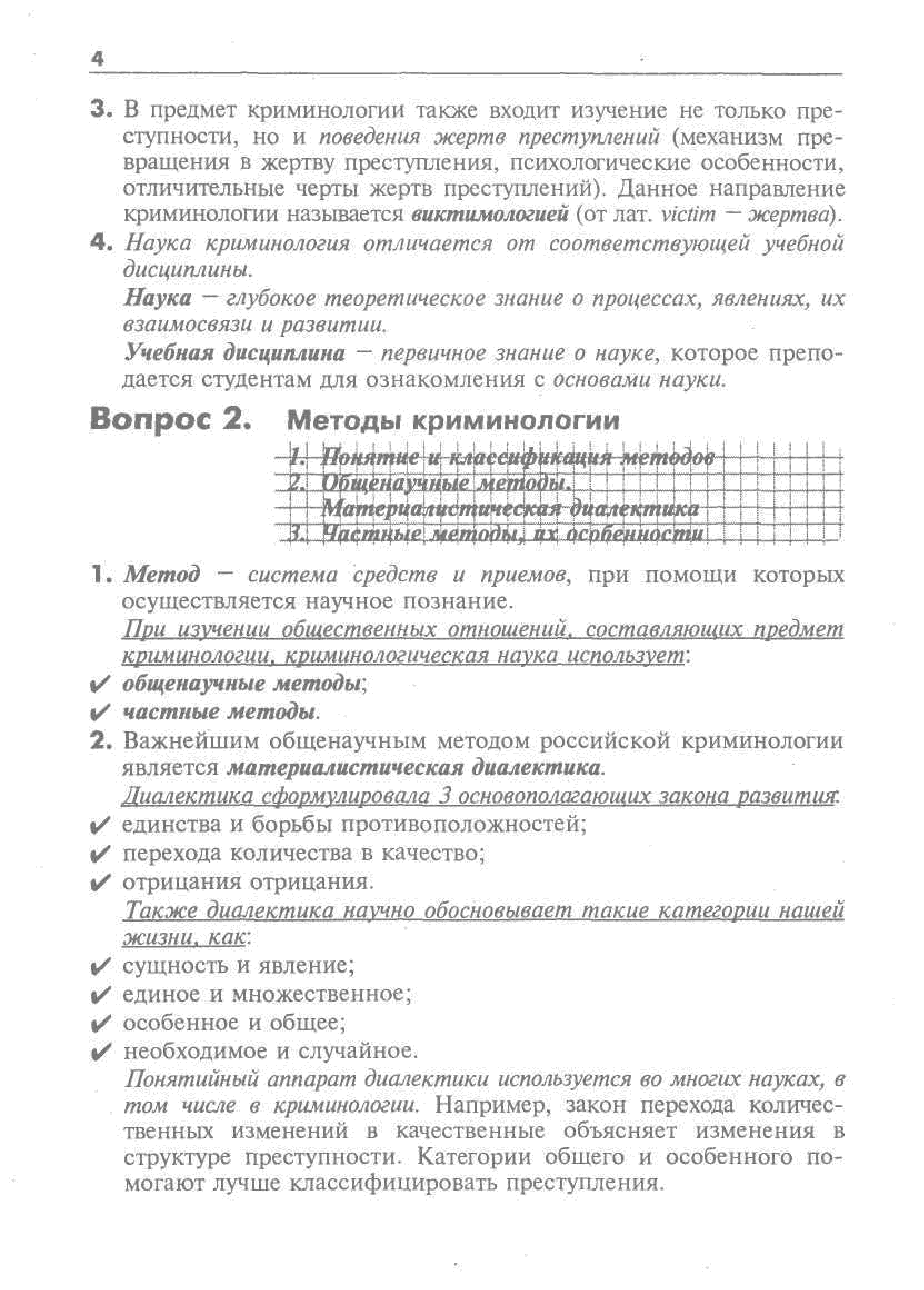 4

3. В предмет криминологии также входит изучение не только преступности, но и поведения жертв преступлений (механизм превращения в жертву преступления, психологические особенности, отличительные черты жертв преступлений). Данное направление криминологии называется виктимологией (от лат. victim — жертва).

4. Наука криминология отличается от соответствующей учебной дисциплины.

Наука — глубокое теоретическое знание о процессах, явлениях, их взаимосвязи и развитии.

Учебная дисциплина — первичное знание о науке, которое преподается студентам для ознакомления с основами науки.

Вопрос 2. Методы криминологии

1. Понятие и классификация методов
2. Общенаучные методы. Материалистическая диалектика
3. Частные методы, их особенности

1. Метод — система средств и приемов, при помощи которых осуществляется научное познание.

При изучении общественных отношений, составляющих предмет криминологии, криминологическая наука использует:

✔ общенаучные методы;
✔ частные методы.

2. Важнейшим общенаучным методом российской криминологии является материалистическая диалектика.

Диалектика сформулировала 3 основополагающих закона развития:

✔ единства и борьбы противоположностей;
✔ перехода количества в качество;
✔ отрицания отрицания.

Также диалектика научно обосновывает такие категории нашей жизни, как:

✔ сущность и явление;
✔ единое и множественное;
✔ особенное и общее;
✔ необходимое и случайное.

Понятийный аппарат диалектики используется во многих науках, в том числе в криминологии. Например, закон перехода количественных изменений в качественные объясняет изменения в структуре преступности. Категории общего и особенного помогают лучше классифицировать преступления.